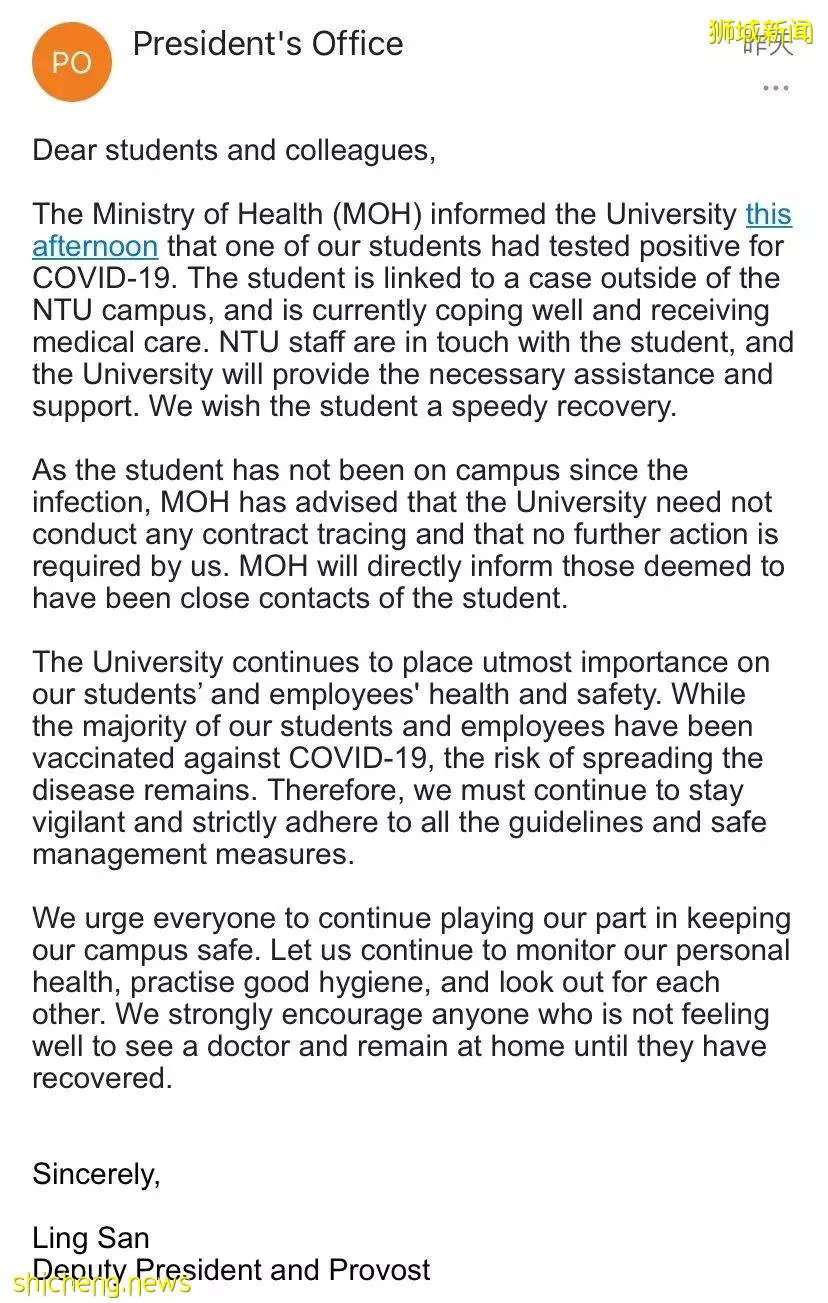 PO

President's Office

狮城新闻

昨天

...

Dear students and colleagues,

The Ministry of Health (MOH) informed the University this afternoon that one of our students had tested positive for COVID-19. The student is linked to a case outside of the NTU campus, and is currently coping well and receiving medical care. NTU staff are in touch with the student, and the University will provide the necessary assistance and support. We wish the student a speedy recovery.

As the student has not been on campus since the infection, MOH has advised that the University need not conduct any contract tracing and that no further action is required by us. MOH will directly inform those deemed to have been close contacts of the student.

The University continues to place utmost importance on our students' and employees' health and safety. While the majority of our students and employees have been vaccinated against COVID-19, the risk of spreading the disease remains. Therefore, we must continue to stay vigilant and strictly adhere to all the guidelines and safe management measures.

We urge everyone to continue playing our part in keeping our campus safe. Let us continue to monitor our personal health, practise good hygiene, and look out for each other. We strongly encourage anyone who is not feeling well to see a doctor and remain at home until they have recovered.

Sincerely,

Ling San
Deputy President and Provost

shicheng.news